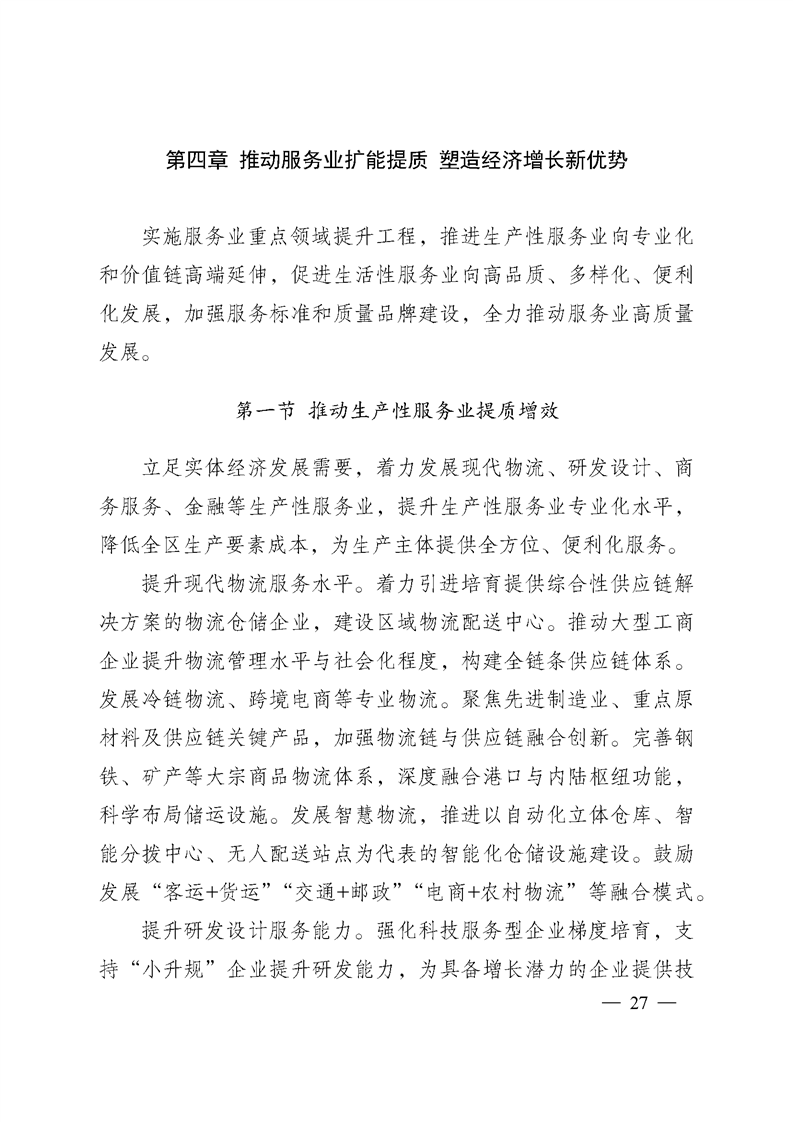 第四章 推动服务业扩能提质 塑造经济增长新优势

实施服务业重点领域提升工程，推进生产性服务业向专业化和价值链高端延伸，促进生活性服务业向高品质、多样化、便利化发展，加强服务标准和质量品牌建设，全力推动服务业高质量发展。

第一节 推动生产性服务业提质增效

立足实体经济发展需要，着力发展现代物流、研发设计、商务服务、金融等生产性服务业，提升生产性服务业专业化水平，降低全区生产要素成本，为生产主体提供全方位、便利化服务。

提升现代物流服务水平。着力引进培育提供综合性供应链解决方案的物流仓储企业，建设区域物流配送中心。推动大型工商企业提升物流管理水平与社会化程度，构建全链条供应链体系。发展冷链物流、跨境电商等专业物流。聚焦先进制造业、重点原材料及供应链关键产品，加强物流链与供应链融合创新。完善钢铁、矿产等大宗商品物流体系，深度融合港口与内陆枢纽功能，科学布局储运设施。发展智慧物流，推进以自动化立体仓库、智能分拨中心、无人配送站点为代表的智能化仓储设施建设。鼓励发展“客运+货运”“交通+邮政”“电商+农村物流”等融合模式。

提升研发设计服务能力。强化科技服务型企业梯度培育，支持“小升规”企业提升研发能力，为具备增长潜力的企业提供技

— 27 —